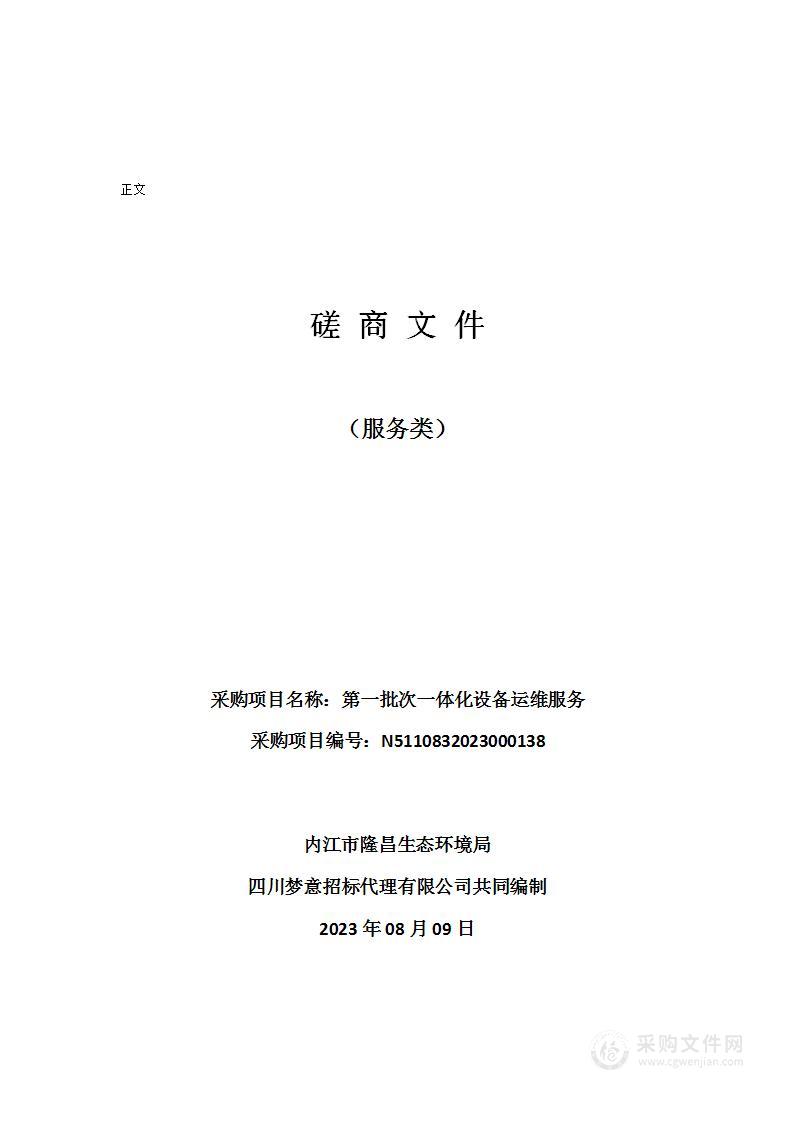 正文

磋 商 文 件

（服务类）

采购项目名称：第一批次一体化设备运维服务

采购项目编号：N5110832023000138

内江市隆昌生态环境局

四川梦意招标代理有限公司共同编制

2023 年 08 月 09 日

采购文件网
www.cgwenjian.com